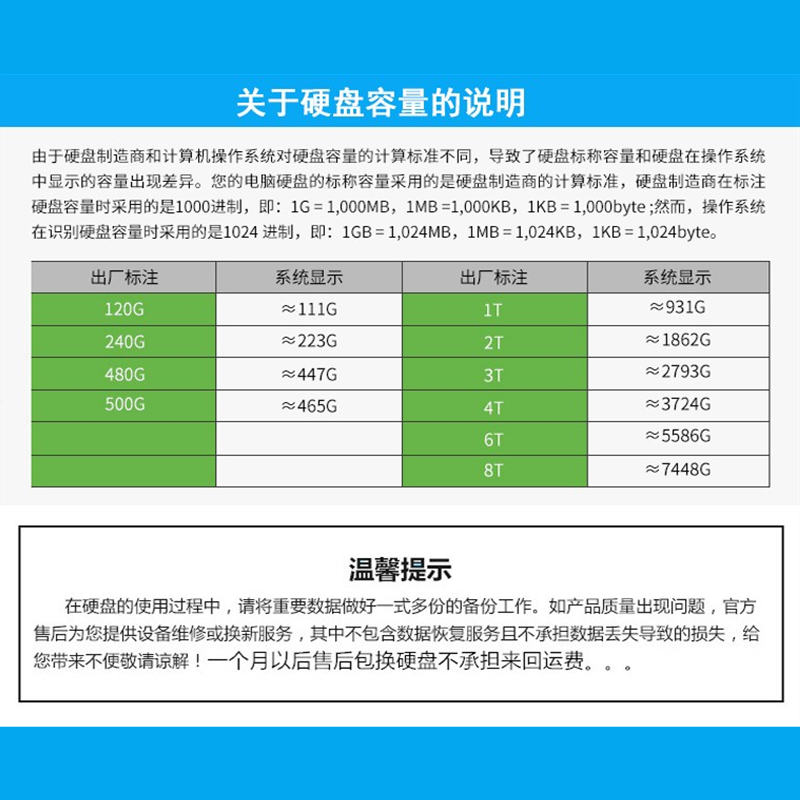 关于硬盘容量的说明

由于硬盘制造商和计算机操作系统对硬盘容量的计算标准不同，导致了硬盘标称容量和硬盘在操作系统中显示的容量出现差异。您的电脑硬盘的标称容量采用的是硬盘制造商的计算标准，硬盘制造商在标注硬盘容量时采用的是1000进制，即：1G = 1,000MB，1MB =1,000KB，1KB = 1,000byte ;然而，操作系统在识别硬盘容量时采用的是1024 进制，即：1GB = 1,024MB，1MB = 1,024KB，1KB = 1,024byte。

| 出厂标注 | 系统显示 | 出厂标注 | 系统显示 |
|---|---|---|---|
| 120G | ≈111G | 1T | ≈931G |
| 240G | ≈223G | 2T | ≈1862G |
| 480G | ≈447G | 3T | ≈2793G |
| 500G | ≈465G | 4T | ≈3724G |
| | | 6T | ≈5586G |
| | | 8T | ≈7448G |

温馨提示

在硬盘的使用过程中，请将重要数据做好一式多份的备份工作。如产品质量出现问题，官方售后为您提供设备维修或换新服务，其中不包含数据恢复服务且不承担数据丢失导致的损失，给您带来不便敬请谅解！一个月以后售后包换硬盘不承担来回运费。。。